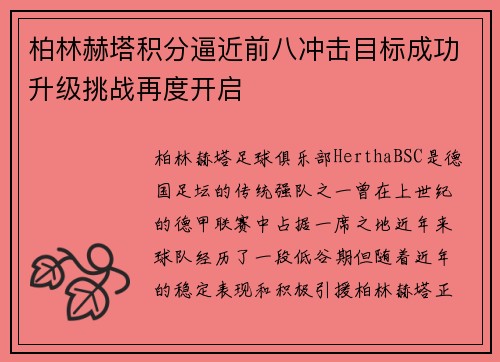 柏林赫塔积分逼近前八冲击目标成功升级挑战再度开启

柏林赫塔足球俱乐部HerthaBSC是德国足坛的传统强队之一曾在上世纪的德甲联赛中占据一席之地近年来球队经历了一段低谷期但随着近年的稳定表现和积极引援柏林赫塔正